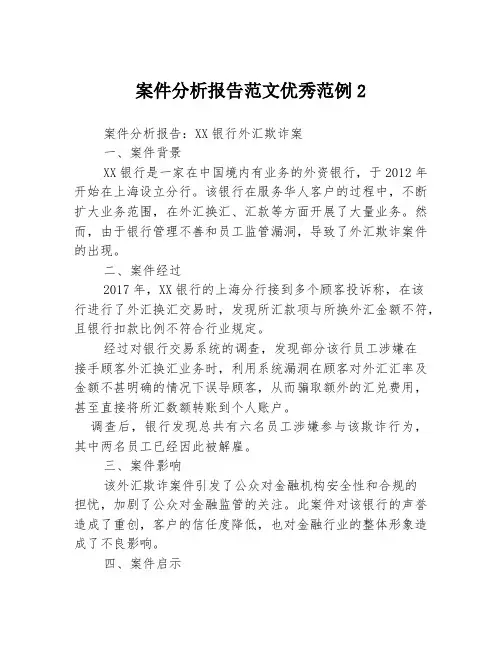 案件分析报告范文优秀范例 2

案件分析报告：XX 银行外汇欺诈案

一、案件背景

XX 银行是一家在中国境内有业务的外资银行，于 2012 年开始在上海设立分行。该银行在服务华人客户的过程中，不断扩大业务范围，在外汇换汇、汇款等方面开展了大量业务。然而，由于银行管理不善和员工监管漏洞，导致了外汇欺诈案件的出现。

二、案件经过

2017 年，XX 银行的上海分行接到多个顾客投诉称，在该行进行了外汇换汇交易时，发现所汇款项与所换外汇金额不符，且银行扣款比例不符合行业规定。

经过对银行交易系统的调查，发现部分该行员工涉嫌在接手顾客外汇换汇业务时，利用系统漏洞在顾客对外汇汇率及金额不甚明确的情况下误导顾客，从而骗取额外的汇兑费用，甚至直接将所汇数额转账到个人账户。

调查后，银行发现总共有六名员工涉嫌参与该欺诈行为，其中两名员工已经因此被解雇。

三、案件影响

该外汇欺诈案件引发了公众对金融机构安全性和合规的担忧，加剧了公众对金融监管的关注。此案件对该银行的声誉造成了重创，客户的信任度降低，也对金融行业的整体形象造成了不良影响。

四、案件启示